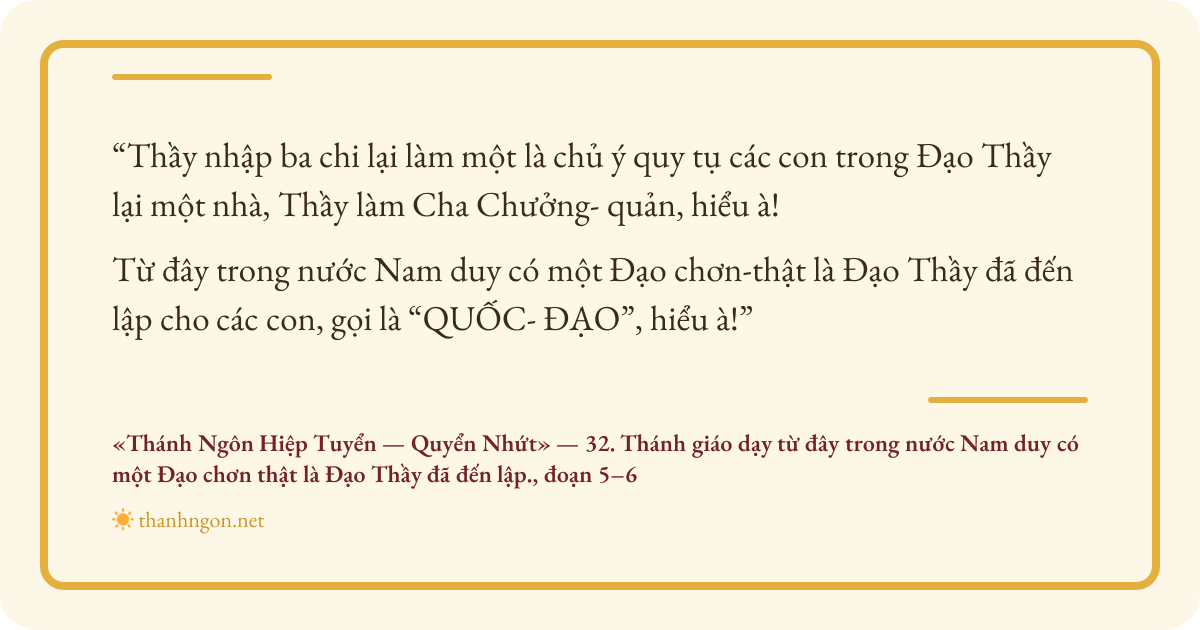 "Thầy nhập ba chi lại làm một là chủ ý quy tụ các con trong Đạo Thầy lại một nhà, Thầy làm Cha Chưởng- quản, hiểu à!

Từ đây trong nước Nam duy có một Đạo chơn-thật là Đạo Thầy đã đến lập cho các con, gọi là "QUỐC- ĐẠO", hiểu à!"

«Thánh Ngôn Hiệp Tuyển — Quyển Nhứt» — 32. Thánh giáo dạy từ đây trong nước Nam duy có một Đạo chơn thật là Đạo Thầy đã đến lập., đoạn 5–6

thanhngon.net